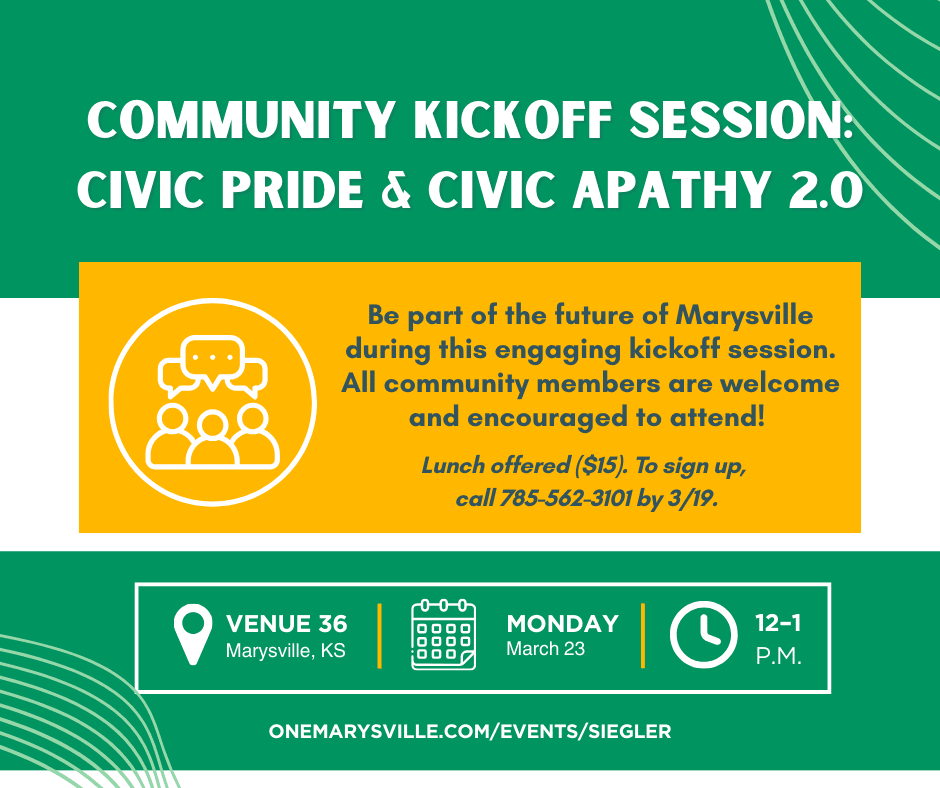 COMMUNITY KICKOFF SESSION: CIVIC PRIDE & CIVIC APATHY 2.0

Be part of the future of Marysville during this engaging kickoff session. All community members are welcome and encouraged to attend!

Lunch offered ($15). To sign up, call 785-562-3101 by 3/19.

VENUE 36
Marysville, KS

MONDAY
March 23

12-1
P.M.

ONEMARYSVILLE.COM/EVENTS/SIEGLER